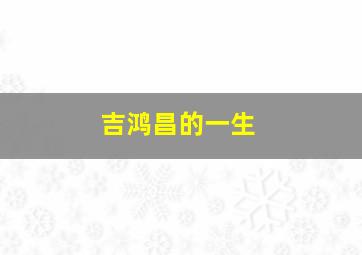 吉鸿昌的一生